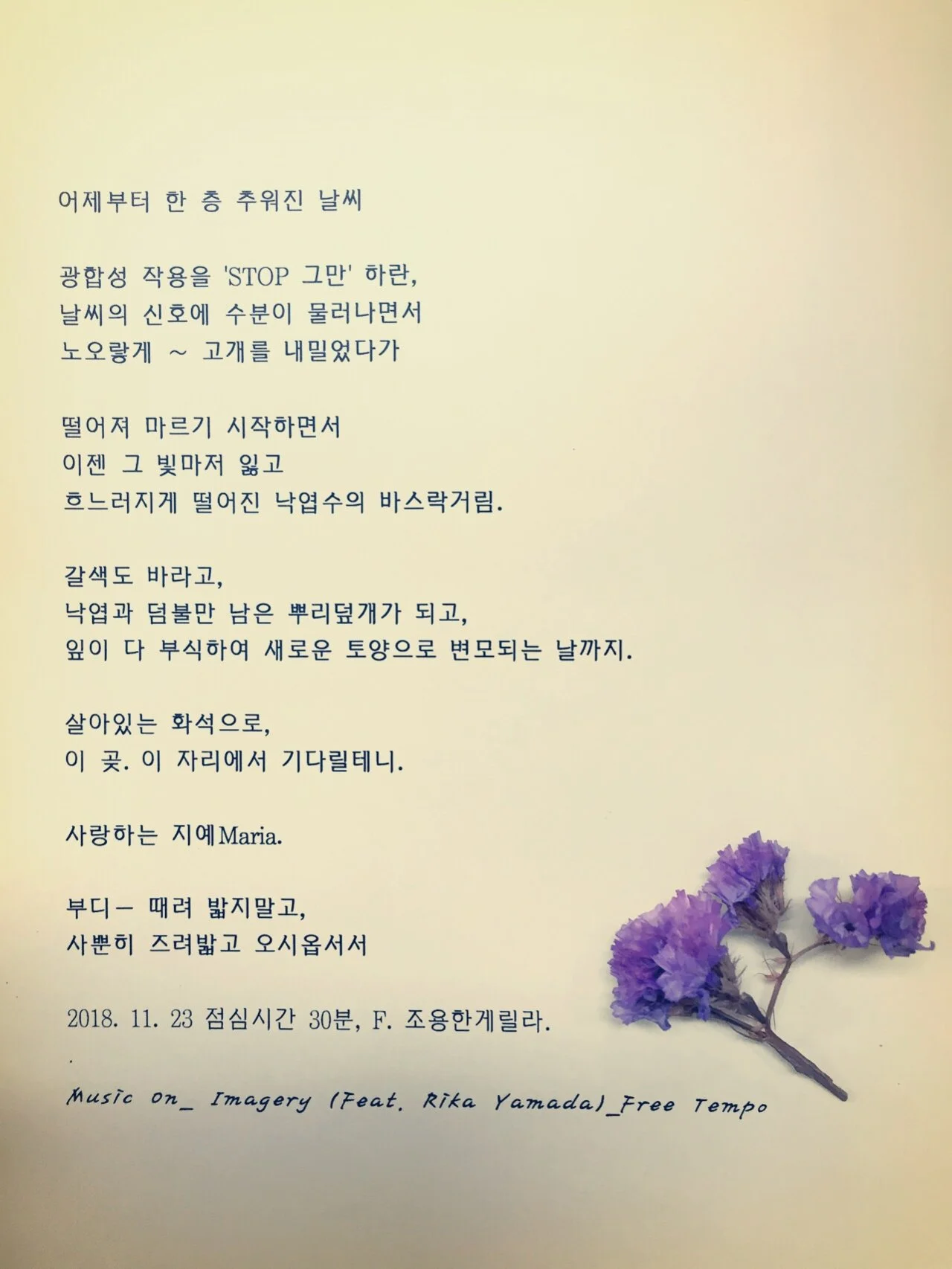 어제부터 한 층 추워진 날씨

광합성 작용을 'STOP 그만' 하란,
날씨의 신호에 수분이 물러나면서
노오랗게 ~ 고개를 내밀었다가

떨어져 마르기 시작하면서
이젠 그 빛마저 잃고
흐느러지게 떨어진 낙엽수의 바스락거림.

갈색도 바라고,
낙엽과 덤불만 남은 뿌리덮개가 되고,
잎이 다 부식하여 새로운 토양으로 변모되는 날까지.

살아있는 화석으로,
이 곳. 이 자리에서 기다릴테니.

사랑하는 지예Maria.

부디- 때려 밟지말고,
사뿐히 즈려밟고 오시옵서서

2018. 11. 23 점심시간 30분, F. 조용한게릴라.

Music on_ Imagery (Feat. Rika Yamada)_Free Tempo